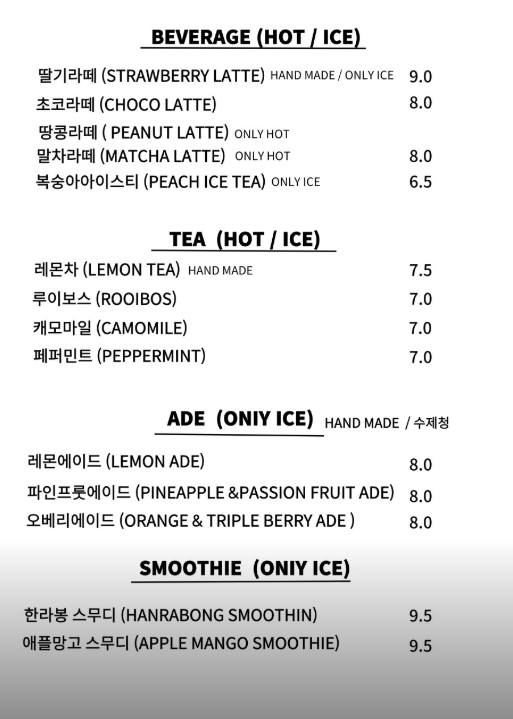 BEVERAGE (HOT / ICE)

딸기라떼 (STRAWBERRY LATTE) HAND MADE / ONLY ICE 9.0
초코라떼 (CHOCO LATTE) 8.0
땅콩라떼 ( PEANUT LATTE) ONLY HOT
말차라떼 (MATCHA LATTE) ONLY HOT 8.0
복숭아아이스티 (PEACH ICE TEA) ONLY ICE 6.5

TEA (HOT / ICE)

레몬차 (LEMON TEA) HAND MADE 7.5
루이보스 (ROOIBOS) 7.0
캐모마일 (CAMOMILE) 7.0
페퍼민트 (PEPPERMINT) 7.0

ADE (ONIY ICE) HAND MADE / 수제청

레몬에이드 (LEMON ADE) 8.0
파인프룻에이드 (PINEAPPLE &PASSION FRUIT ADE) 8.0
오베리에이드 (ORANGE & TRIPLE BERRY ADE ) 8.0

SMOOTHIE (ONIY ICE)

한라봉 스무디 (HANRABONG SMOOTHIN) 9.5
애플망고 스무디 (APPLE MANGO SMOOTHIE) 9.5